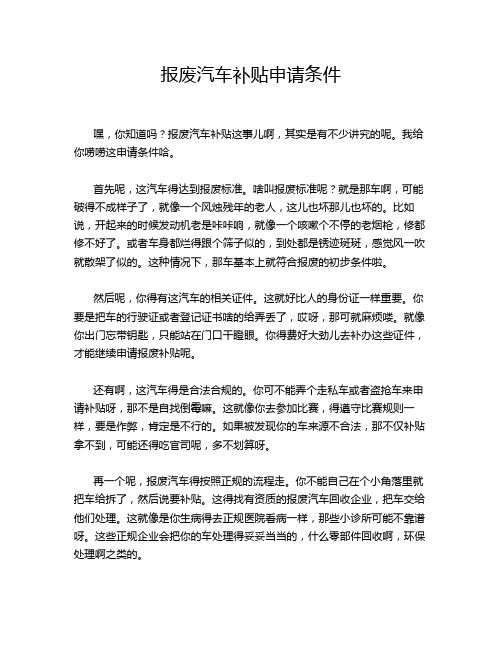 报废汽车补贴申请条件

嘿，你知道吗？报废汽车补贴这事儿啊，其实是有不少讲究的呢。我给你唠唠这申请条件哈。

首先呢，这汽车得达到报废标准。啥叫报废标准呢？就是那车啊，可能破得不成样子了，就像一个风烛残年的老人，这儿也坏那儿也坏的。比如说，开起来的时候发动机老是咔咔响，就像一个咳嗽个不停的老烟枪，修都修不好了。或者车身都烂得跟个筛子似的，到处都是锈迹斑斑，感觉风一吹就散架了似的。这种情况下，那车基本上就符合报废的初步条件啦。

然后呢，你得有这汽车的相关证件。这就好比人的身份证一样重要。你要是把车的行驶证或者登记证书啥的给弄丢了，哎呀，那可就麻烦喽。就像你出门忘带钥匙，只能站在门口干瞪眼。你得费好大劲儿去补办这些证件，才能继续申请报废补贴呢。

还有啊，这汽车得是合法合规的。你可不能弄个走私车或者盗抢车来申请补贴呀，那不是自找倒霉嘛。这就像你去参加比赛，得遵守比赛规则一样，要是作弊，肯定是不行的。如果被发现你的车来源不合法，那不仅补贴拿不到，可能还得吃官司呢，多不划算呀。

再一个呢，报废汽车得按照正规的流程走。你不能自己在个小角落里就把车给拆了，然后说要补贴。这得找有资质的报废汽车回收企业，把车交给他们处理。这就像是你生病得去正规医院看病一样，那些小诊所可能不靠谱呀。这些正规企业会把你的车处理得妥妥当当的，什么零部件回收啊，环保处理啊之类的。